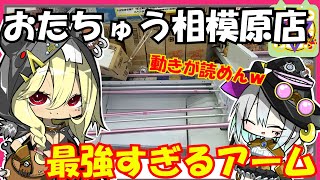 おたちゅう相模原店

動きが読めんw

最強すぎるアーム